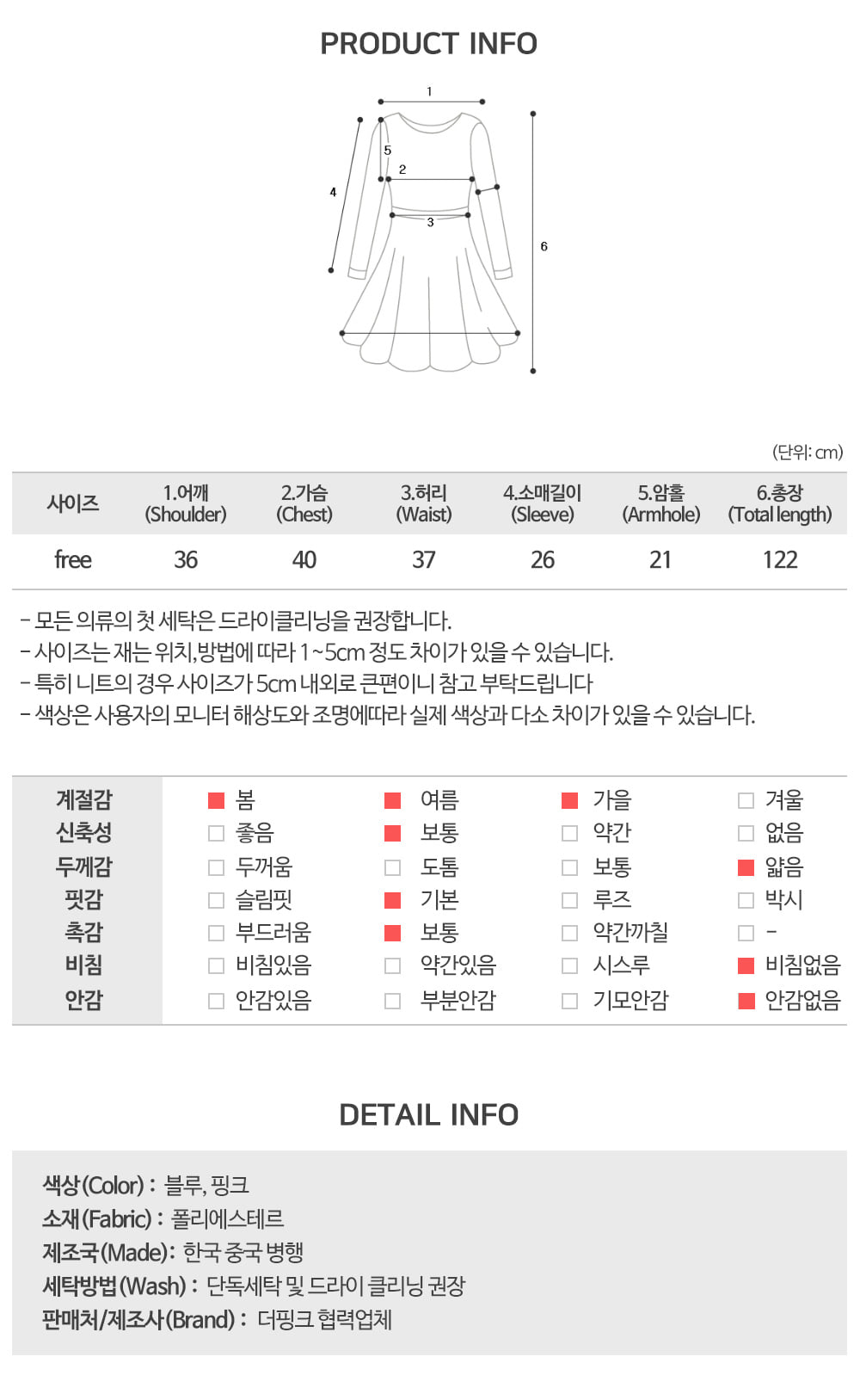 PRODUCT INFO

1
5
2
4
3
6

(단위: cm)

| 사이즈 | 1.어깨 (Shoulder) | 2.가슴 (Chest) | 3.허리 (Waist) | 4.소매길이 (Sleeve) | 5.암홀 (Armhole) | 6.총장 (Total length) |
|---|---|---|---|---|---|---|
| free | 36 | 40 | 37 | 26 | 21 | 122 |

- 모든 의류의 첫 세탁은 드라이클리닝을 권장합니다.
- 사이즈는 재는 위치,방법에 따라 1~5cm 정도 차이가 있을 수 있습니다.
- 특히 니트의 경우 사이즈가 5cm 내외로 큰편이니 참고 부탁드립니다
- 색상은 사용자의 모니터 해상도와 조명에따라 실제 색상과 다소 차이가 있을 수 있습니다.

| 계절감 | 봄 | 여름 | 가을 | 겨울 |
|---|---|---|---|---|
| 신축성 | 좋음 | 보통 | 약간 | 없음 |
| 두께감 | 두꺼움 | 도톰 | 보통 | 얇음 |
| 핏감 | 슬림핏 | 기본 | 루즈 | 박시 |
| 촉감 | 부드러움 | 보통 | 약간까칠 | - |
| 비침 | 비침있음 | 약간있음 | 시스루 | 비침없음 |
| 안감 | 안감있음 | 부분안감 | 기모안감 | 안감없음 |

DETAIL INFO

색상(Color) : 블루, 핑크
소재(Fabric) : 폴리에스테르
제조국(Made): 한국 중국 병행
세탁방법(Wash) : 단독세탁 및 드라이 클리닝 권장
판매처/제조사(Brand) : 더핑크 협력업체